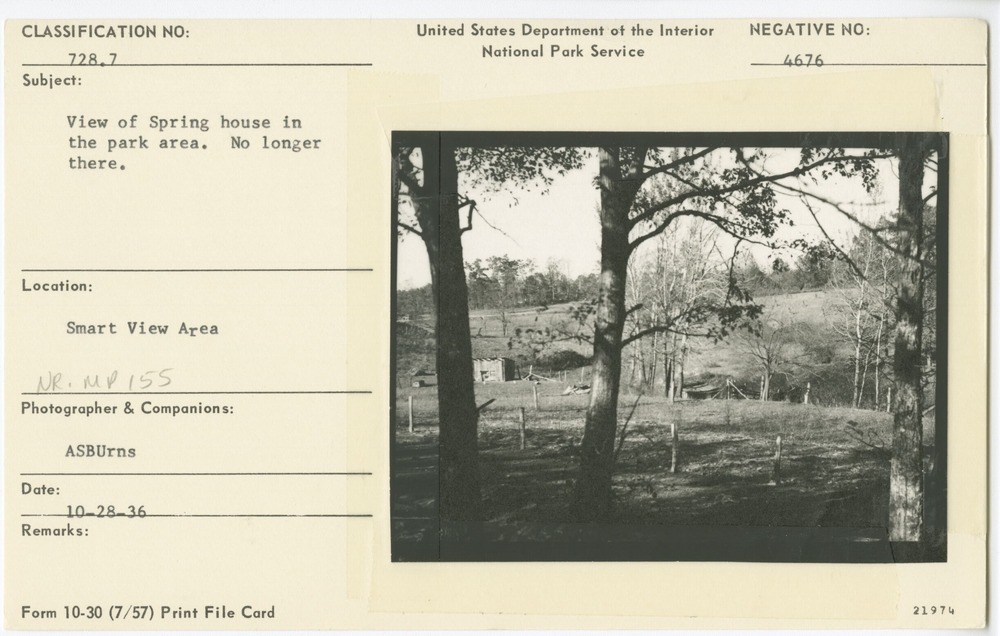 CLASSIFICATION NO:
728.7

United States Department of the Interior
National Park Service

NEGATIVE NO:
4676

Subject:

View of Spring house in the park area. No longer there.

Location:

Smart View Area

NR. MP 155

Photographer & Companions:

ASBUrns

Date:
10-28-36

Remarks:

Form 10-30 (7/57) Print File Card

21974